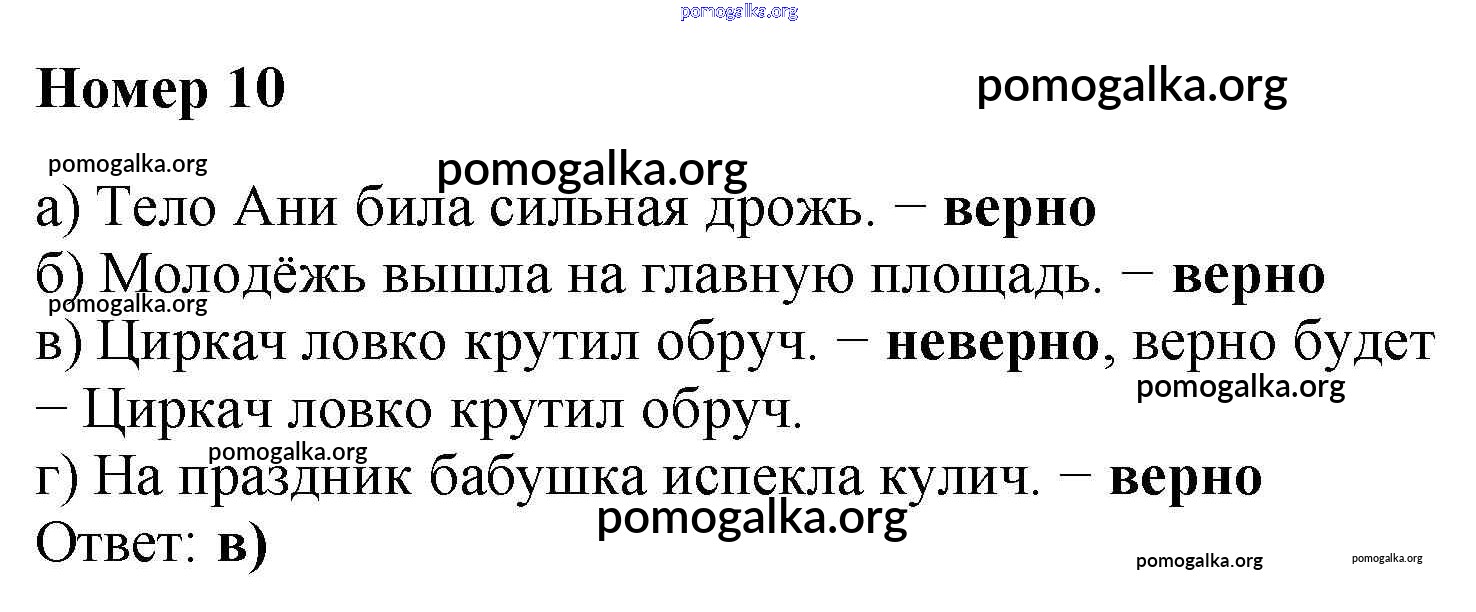 Номер 10

а) Тело Ани била сильная дрожь. − верно

б) Молодёжь вышла на главную площадь. − верно

в) Циркач ловко крутил обруч. − неверно, верно будет − Циркач ловко крутил обруч.

г) На праздник бабушка испекла кулич. − верно

Ответ: в)

pomogalka.org